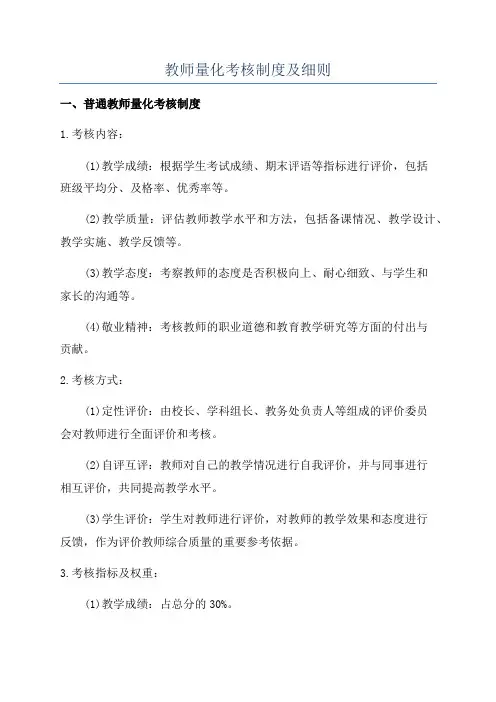 教师量化考核制度及细则

一、普通教师量化考核制度

1.考核内容：

(1)教学成绩：根据学生考试成绩、期末评语等指标进行评价，包括班级平均分、及格率、优秀率等。

(2)教学质量：评估教师教学水平和方法，包括备课情况、教学设计、教学实施、教学反馈等。

(3)教学态度：考察教师的态度是否积极向上、耐心细致、与学生和家长的沟通等。

(4)敬业精神：考核教师的职业道德和教育教学研究等方面的付出与贡献。

2.考核方式：

(1)定性评价：由校长、学科组长、教务处负责人等组成的评价委员会对教师进行全面评价和考核。

(2)自评互评：教师对自己的教学情况进行自我评价，并与同事进行相互评价，共同提高教学水平。

(3)学生评价：学生对教师进行评价，对教师的教学效果和态度进行反馈，作为评价教师综合质量的重要参考依据。

3.考核指标及权重：

(1)教学成绩：占总分的30%。